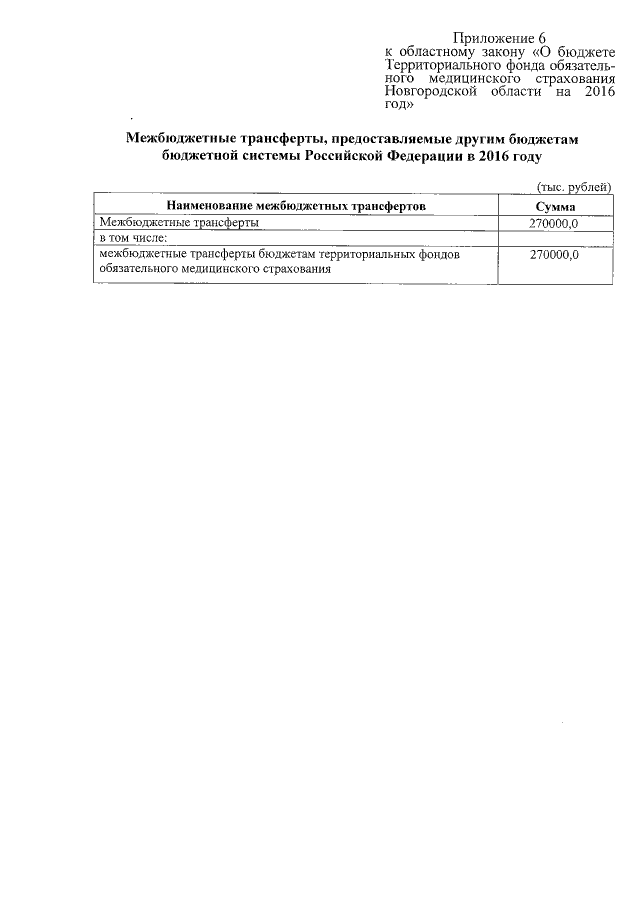 Приложение 6
к областному закону «О бюджете Территориального фонда обязательного медицинского страхования Новгородской области на 2016 год»

Межбюджетные трансферты, предоставляемые другим бюджетам бюджетной системы Российской Федерации в 2016 году

(тыс. рублей)

| Наименование межбюджетных трансфертов | Сумма |
|---|---|
| Межбюджетные трансферты | 270000,0 |
| в том числе: | |
| межбюджетные трансферты бюджетам территориальных фондов обязательного медицинского страхования | 270000,0 |